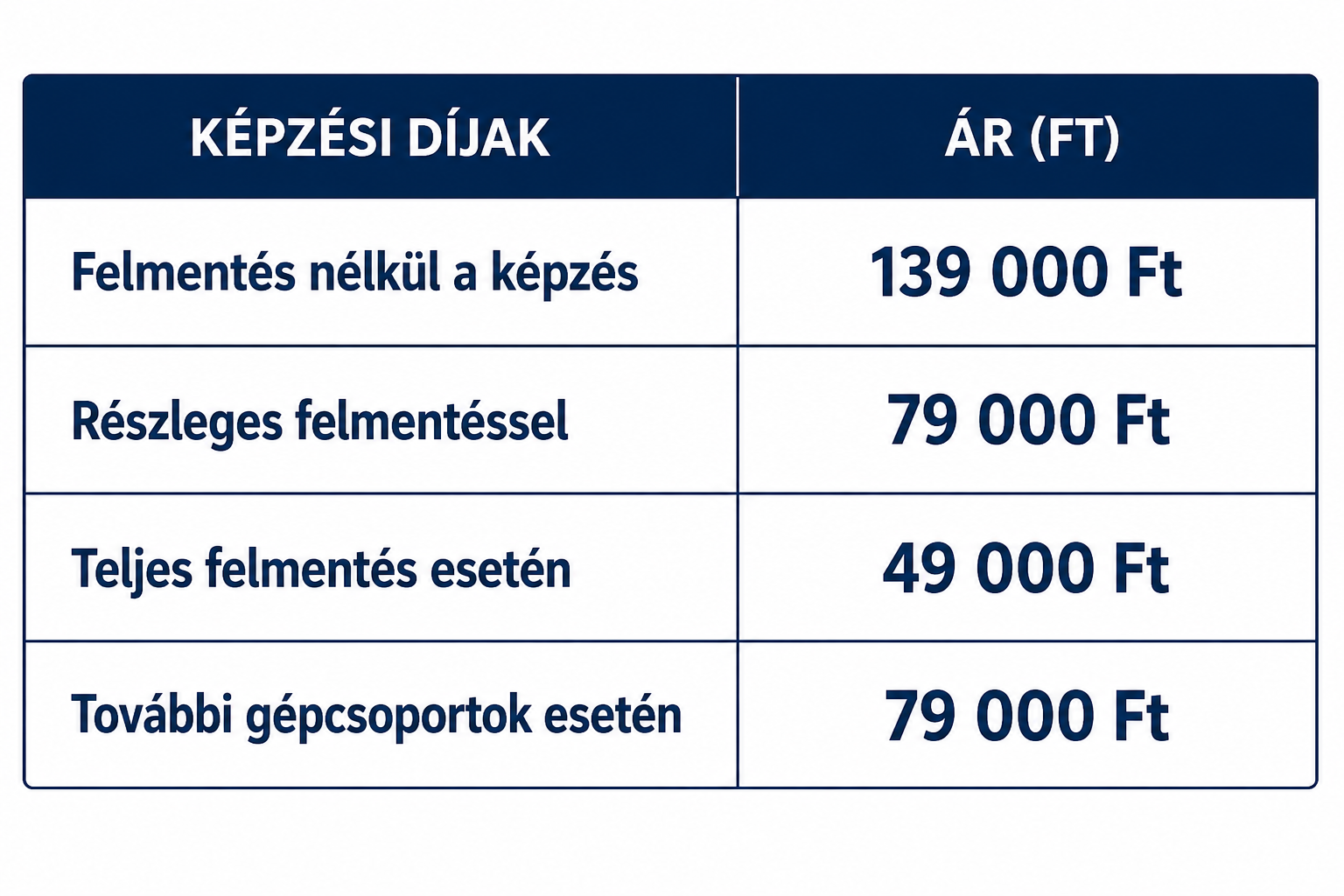 | KÉPZÉSI DÍJAK | ÁR (FT) |
|---|---|
| Felmentés nélkül a képzés | 139 000 Ft |
| Részleges felmentéssel | 79 000 Ft |
| Teljes felmentés esetén | 49 000 Ft |
| További gépcsoportok esetén | 79 000 Ft |